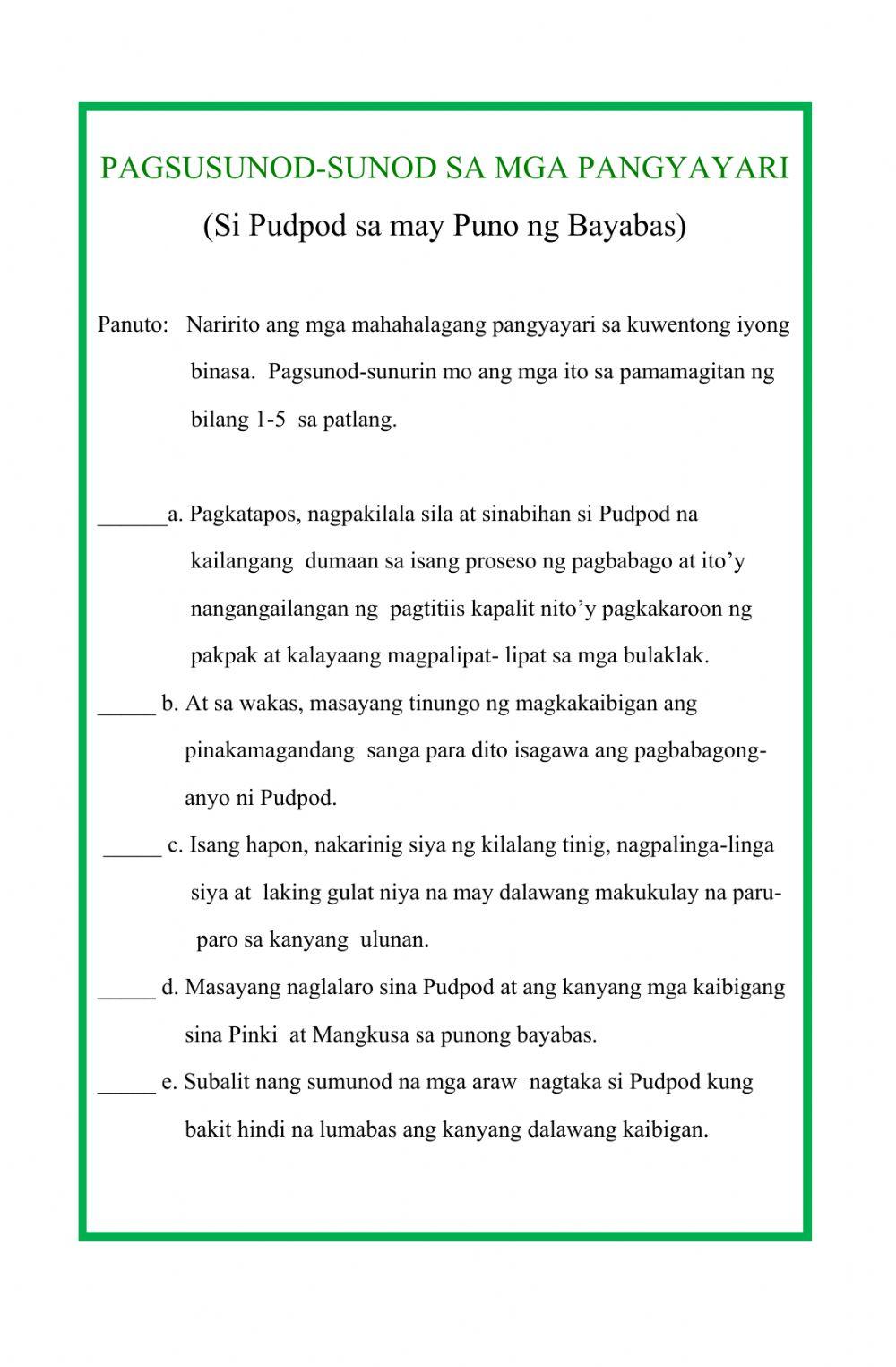 PAGSUSUNOD-SUNOD SA MGA PANGYAYARI
(Si Pudpod sa may Puno ng Bayabas)

Panuto: Naririto ang mga mahahalagang pangyayari sa kuwentong iyong binasa. Pagsunod-sunurin mo ang mga ito sa pamamagitan ng bilang 1-5 sa patlang.

______a. Pagkatapos, nagpakilala sila at sinabihan si Pudpod na kailangang dumaan sa isang proseso ng pagbabago at ito'y nangangailangan ng pagtitiis kapalit nito'y pagkakaroon ng pakpak at kalayaang magpalipat- lipat sa mga bulaklak.

_____ b. At sa wakas, masayang tinungo ng magkakaibigan ang pinakamagandang sanga para dito isagawa ang pagbabagong-anyo ni Pudpod.

_____ c. Isang hapon, nakarinig siya ng kilalang tinig, nagpalinga-linga siya at laking gulat niya na may dalawang makukulay na paru-paro sa kanyang ulunan.

_____ d. Masayang naglalaro sina Pudpod at ang kanyang mga kaibigang sina Pinki at Mangkusa sa punong bayabas.

_____ e. Subalit nang sumunod na mga araw nagtaka si Pudpod kung bakit hindi na lumabas ang kanyang dalawang kaibigan.